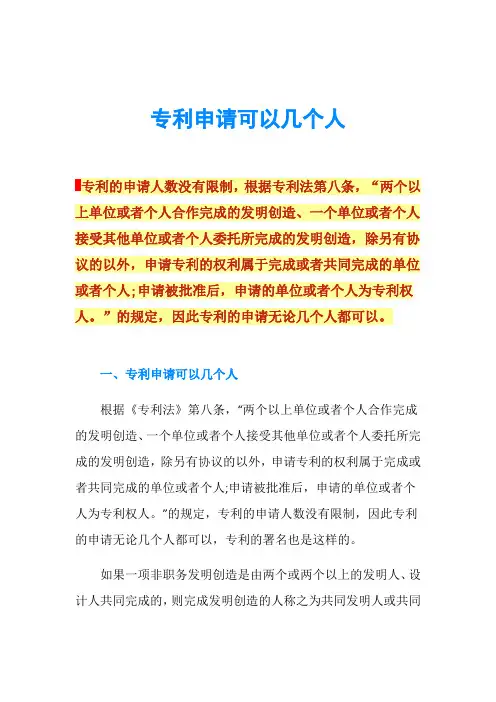 专利申请可以几个人

专利的申请人数没有限制，根据专利法第八条，“两个以上单位或者个人合作完成的发明创造、一个单位或者个人接受其他单位或者个人委托所完成的发明创造，除另有协议的以外，申请专利的权利属于完成或者共同完成的单位或者个人;申请被批准后，申请的单位或者个人为专利权人。”的规定，因此专利的申请无论几个人都可以。

一、专利申请可以几个人

根据《专利法》第八条，“两个以上单位或者个人合作完成的发明创造、一个单位或者个人接受其他单位或者个人委托所完成的发明创造，除另有协议的以外，申请专利的权利属于完成或者共同完成的单位或者个人;申请被批准后，申请的单位或者个人为专利权人。”的规定，专利的申请人数没有限制，因此专利的申请无论几个人都可以，专利的署名也是这样的。

如果一项非职务发明创造是由两个或两个以上的发明人、设计人共同完成的，则完成发明创造的人称之为共同发明人或共同